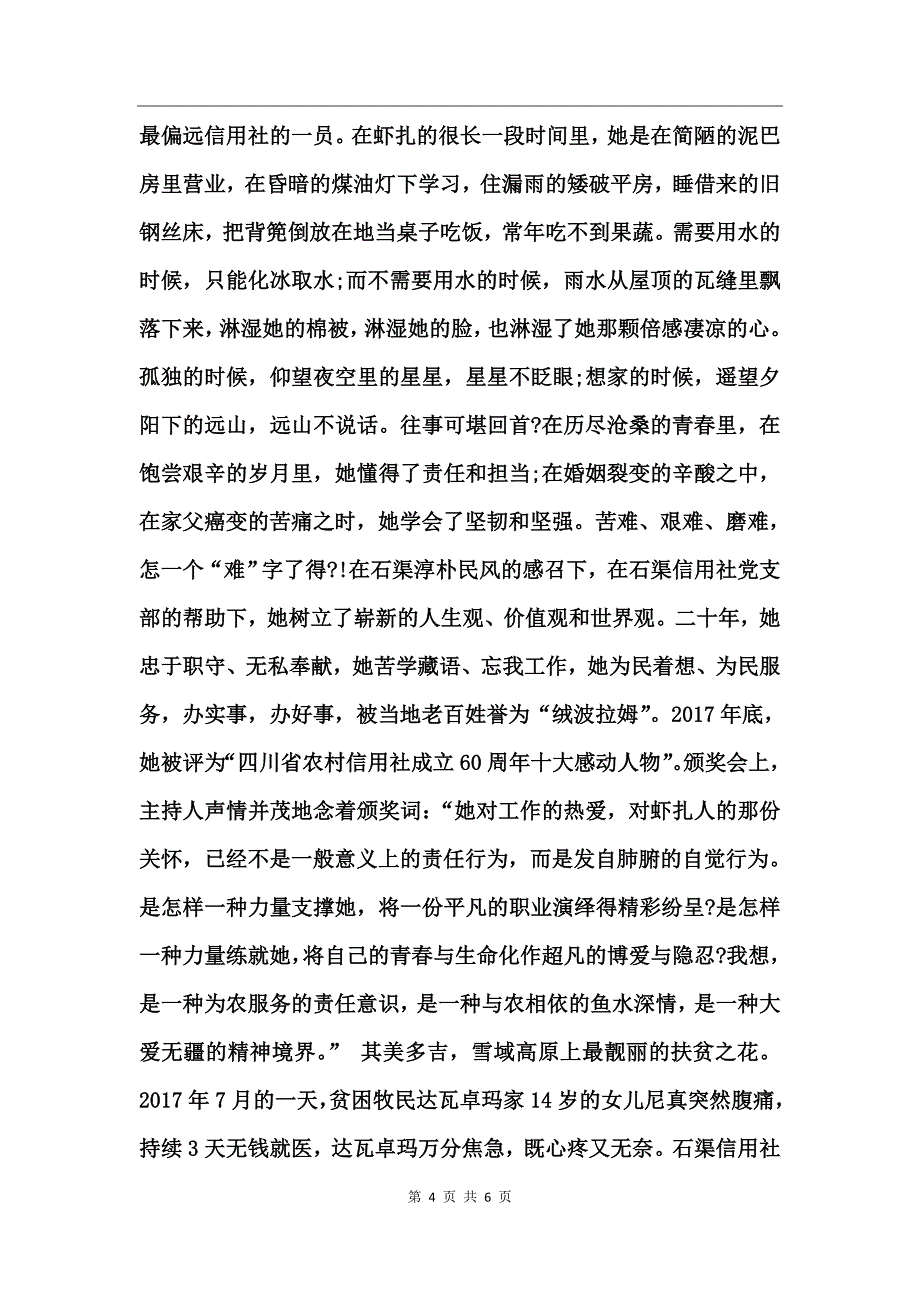 最偏远信用社的一员。在虾扎的很长一段时间里，她是在简陋的泥巴房里营业，在昏暗的煤油灯下学习，住漏雨的矮破平房，睡借来的旧钢丝床，把背篼倒放在地当桌子吃饭，常年吃不到果蔬。需要用水的时候，只能化冰取水;而不需要用水的时候，雨水从屋顶的瓦缝里飘落下来，淋湿她的棉被，淋湿她的脸，也淋湿了她那颗倍感凄凉的心。孤独的时候，仰望夜空里的星星，星星不眨眼;想家的时候，遥望夕阳下的远山，远山不说话。往事可堪回首?在历尽沧桑的青春里，在饱尝艰辛的岁月里，她懂得了责任和担当;在婚姻裂变的辛酸之中，在家父癌变的苦痛之时，她学会了坚韧和坚强。苦难、艰难、磨难，怎一个“难”字了得?!在石渠淳朴民风的感召下，在石渠信用社党支部的帮助下，她树立了崭新的人生观、价值观和世界观。二十年，她忠于职守、无私奉献，她苦学藏语、忘我工作，她为民着想、为民服务，办实事，办好事，被当地老百姓誉为“绒波拉姆”。2017年底，她被评为“四川省农村信用社成立60周年十大感动人物”。颁奖会上，主持人声情并茂地念着颁奖词：“她对工作的热爱，对虾扎人的那份关怀，已经不是一般意义上的责任行为，而是发自肺腑的自觉行为。是怎样一种力量支撑她，将一份平凡的职业演绎得精彩纷呈?是怎样一种力量练就她，将自己的青春与生命化作超凡的博爱与隐忍?我想，是一种为农服务的责任意识，是一种与农相依的鱼水深情，是一种大爱无疆的精神境界。” 其美多吉，雪域高原上最靓丽的扶贫之花。2017年7月的一天，贫困牧民达瓦卓玛家14岁的女儿尼真突然腹痛，持续3天无钱就医，达瓦卓玛万分焦急，既心疼又无奈。石渠信用社

第 4 页 共 6 页